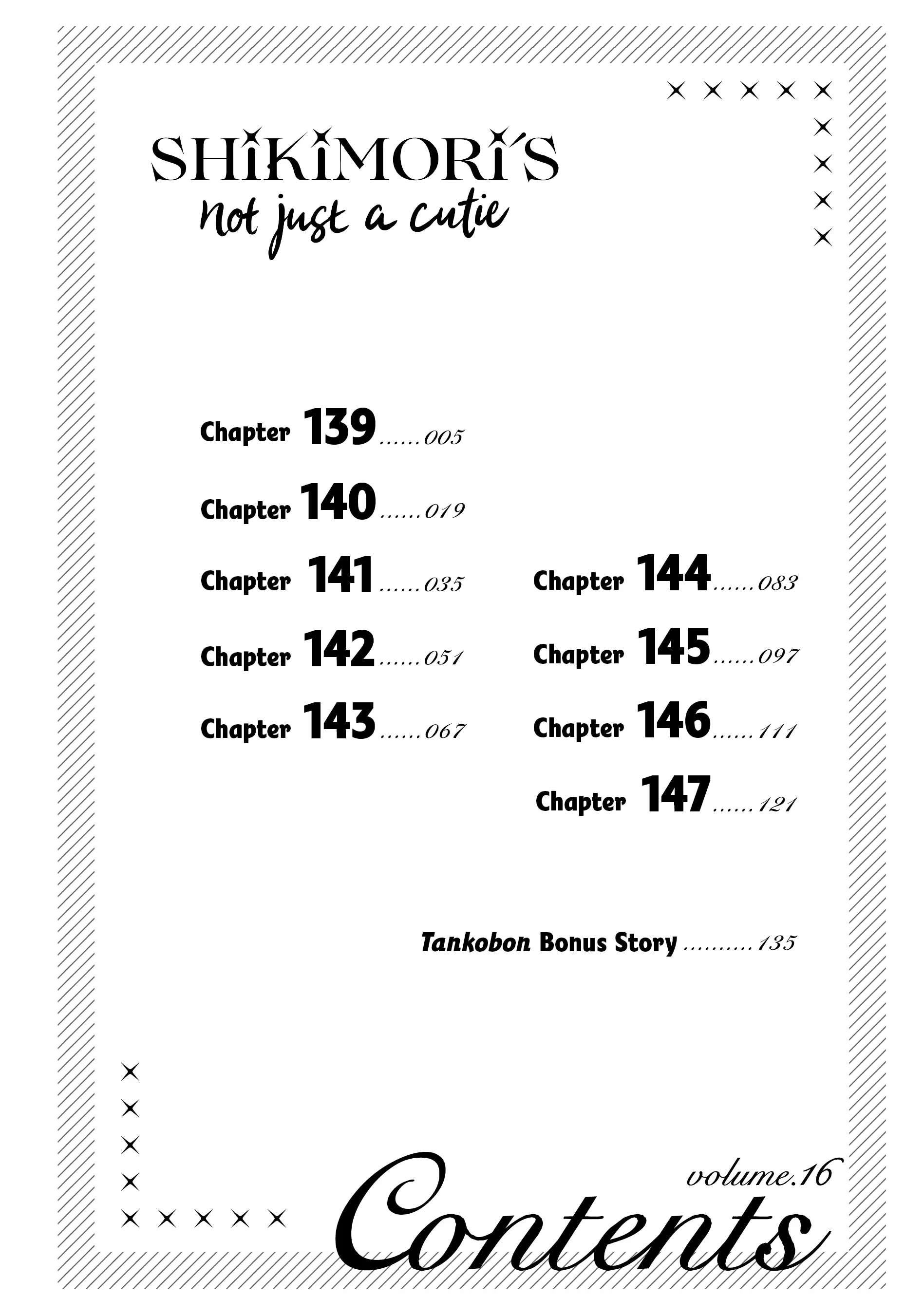 SHIKIMORI'S
Not just a cutie

Chapter 139......005

Chapter 140......019

Chapter 141......035

Chapter 142......051

Chapter 143......067

Chapter 144......083

Chapter 145......097

Chapter 146......111

Chapter 147......121

Tankobon Bonus Story..........135

volume.16
Contents